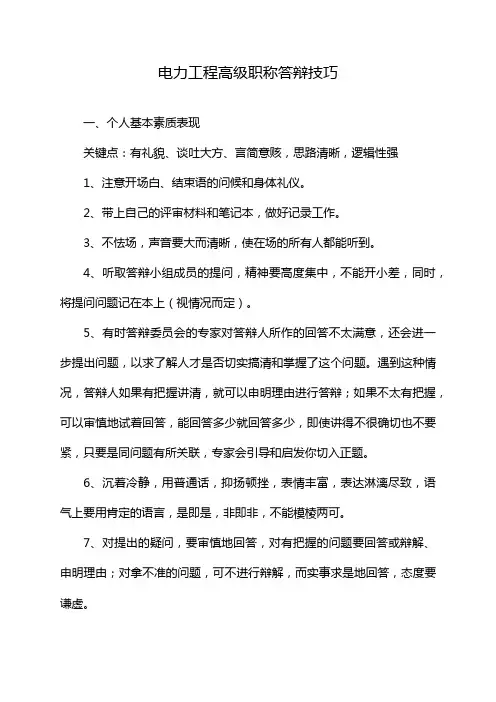 电力工程高级职称答辩技巧

一、个人基本素质表现

关键点：有礼貌、谈吐大方、言简意赅，思路清晰，逻辑性强

1、注意开场白、结束语的问候和身体礼仪。

2、带上自己的评审材料和笔记本，做好记录工作。

3、不怯场，声音要大而清晰，使在场的所有人都能听到。

4、听取答辩小组成员的提问，精神要高度集中，不能开小差，同时，将提问问题记在本上（视情况而定）。

5、有时答辩委员会的专家对答辩人所作的回答不太满意，还会进一步提出问题，以求了解人才是否切实搞清和掌握了这个问题。遇到这种情况，答辩人如果有把握讲清，就可以申明理由进行答辩；如果不太有把握，可以审慎地试着回答，能回答多少就回答多少，即使讲得不很确切也不要紧，只要是同问题有所关联，专家会引导和启发你切入正题。

6、沉着冷静，用普通话，抑扬顿挫，表情丰富，表达淋漓尽致，语气上要用肯定的语言，是即是，非即非，不能模棱两可。

7、对提出的疑问，要审慎地回答，对有把握的问题要回答或辩解、申明理由；对拿不准的问题，可不进行辩解，而实事求是地回答，态度要谦虚。